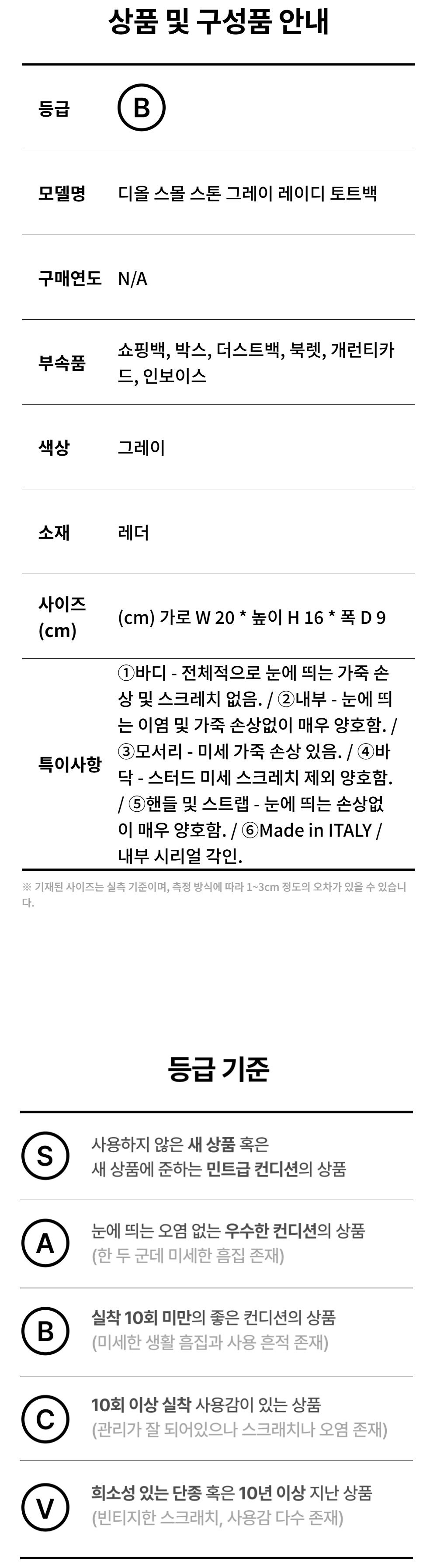 상품 및 구성품 안내

등급
B

모델명
디올 스몰 스톤 그레이 레이디 토트백

구매연도
N/A

부속품
쇼핑백, 박스, 더스트백, 북렛, 개런티카드, 인보이스

색상
그레이

소재
레더

사이즈 (cm)
(cm) 가로 W 20 * 높이 H 16 * 폭 D 9

특이사항
①바디 - 전체적으로 눈에 띄는 가죽 손상 및 스크레치 없음. / ②내부 - 눈에 띄는 이염 및 가죽 손상없이 매우 양호함. / ③모서리 - 미세 가죽 손상 있음. / ④바닥 - 스터드 미세 스크레치 제외 양호함. / ⑤핸들 및 스트랩 - 눈에 띄는 손상없이 매우 양호함. / ⑥Made in ITALY / 내부 시리얼 각인.

※ 기재된 사이즈는 실측 기준이며, 측정 방식에 따라 1~3cm 정도의 오차가 있을 수 있습니다.

등급 기준

S
사용하지 않은 새 상품 혹은
새 상품에 준하는 민트급 컨디션의 상품

A
눈에 띄는 오염 없는 우수한 컨디션의 상품
(한 두 군데 미세한 흠집 존재)

B
실착 10회 미만의 좋은 컨디션의 상품
(미세한 생활 흠집과 사용 흔적 존재)

C
10회 이상 실착 사용감이 있는 상품
(관리가 잘 되어있으나 스크래치나 오염 존재)

V
희소성 있는 단종 혹은 10년 이상 지난 상품
(빈티지한 스크래치, 사용감 다수 존재)